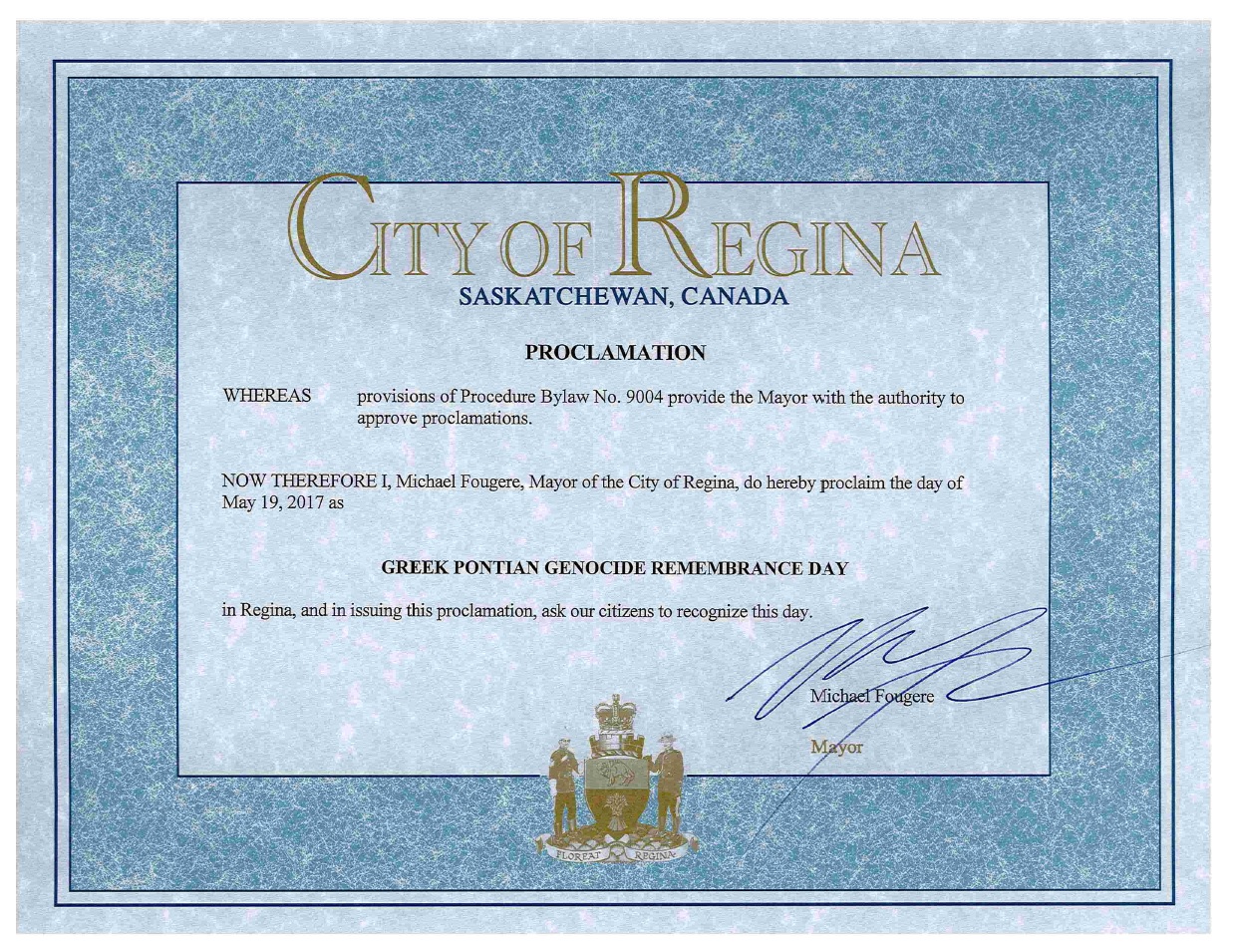 CITY OF REGINA
SASKATCHEWAN, CANADA

PROCLAMATION

WHEREAS provisions of Procedure Bylaw No. 9004 provide the Mayor with the authority to approve proclamations.

NOW THEREFORE I, Michael Fougere, Mayor of the City of Regina, do hereby proclaim the day of May 19, 2017 as

GREEK PONTIAN GENOCIDE REMEMBRANCE DAY

in Regina, and in issuing this proclamation, ask our citizens to recognize this day.

Michael Fougere
Mayor

FLOREAT REGINA